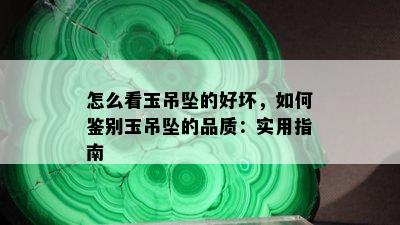 怎么看玉吊坠的好坏，如何鉴别玉吊坠的品质：实用指南